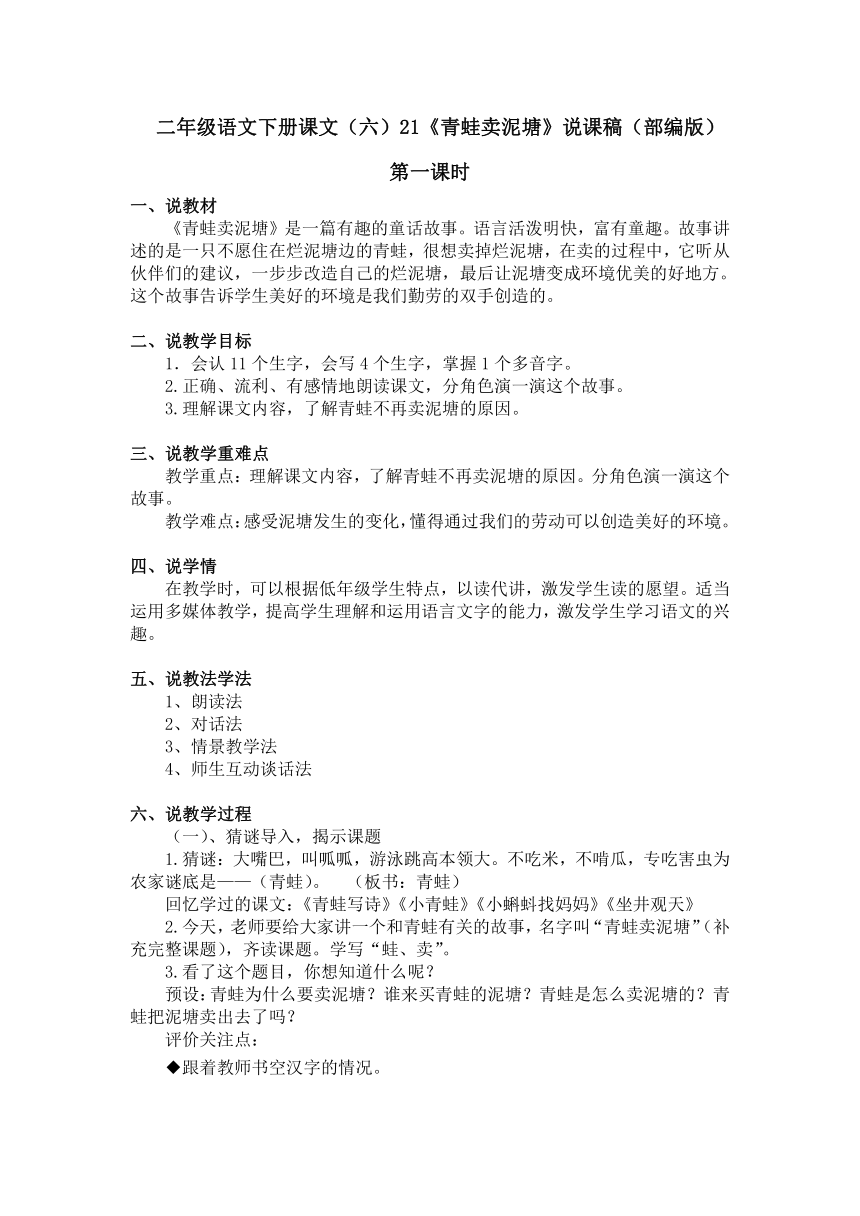 二年级语文下册课文（六）21《青蛙卖泥塘》说课稿（部编版）

第一课时

一、说教材

《青蛙卖泥塘》是一篇有趣的童话故事。语言活泼明快，富有童趣。故事讲述的是一只不愿住在烂泥塘边的青蛙，很想卖掉烂泥塘，在卖的过程中，它听从伙伴们的建议，一步步改造自己的烂泥塘，最后让泥塘变成环境优美的好地方。这个故事告诉学生美好的环境是我们勤劳的双手创造的。

二、说教学目标

1．会认 11 个生字，会写 4 个生字，掌握 1 个多音字。

2.正确、流利、有感情地朗读课文，分角色演一演这个故事。

3.理解课文内容，了解青蛙不再卖泥塘的原因。

三、说教学重难点

教学重点：理解课文内容，了解青蛙不再卖泥塘的原因。分角色演一演这个故事。

教学难点：感受泥塘发生的变化，懂得通过我们的劳动可以创造美好的环境。

四、说学情

在教学时，可以根据低年级学生特点，以读代讲，激发学生读的愿望。适当运用多媒体教学，提高学生理解和运用语言文字的能力，激发学生学习语文的兴趣。

五、说教法学法

1、朗读法

2、对话法

3、情景教学法

4、师生互动谈话法

六、说教学过程

（一）、猜谜导入，揭示课题

1.猜谜：大嘴巴，叫呱呱，游泳跳高本领大。不吃米，不啃瓜，专吃害虫为农家谜底是——（青蛙）。　（板书：青蛙）

回忆学过的课文：《青蛙写诗》《小青蛙》《小蝌蚪找妈妈》《坐井观天》

2.今天，老师要给大家讲一个和青蛙有关的故事，名字叫“青蛙卖泥塘”（补充完整课题），齐读课题。学写“蛙、卖”。

3.看了这个题目，你想知道什么呢？

预设：青蛙为什么要卖泥塘？谁来买青蛙的泥塘？青蛙是怎么卖泥塘的？青蛙把泥塘卖出去了吗？

评价关注点：

◆跟着教师书空汉字的情况。